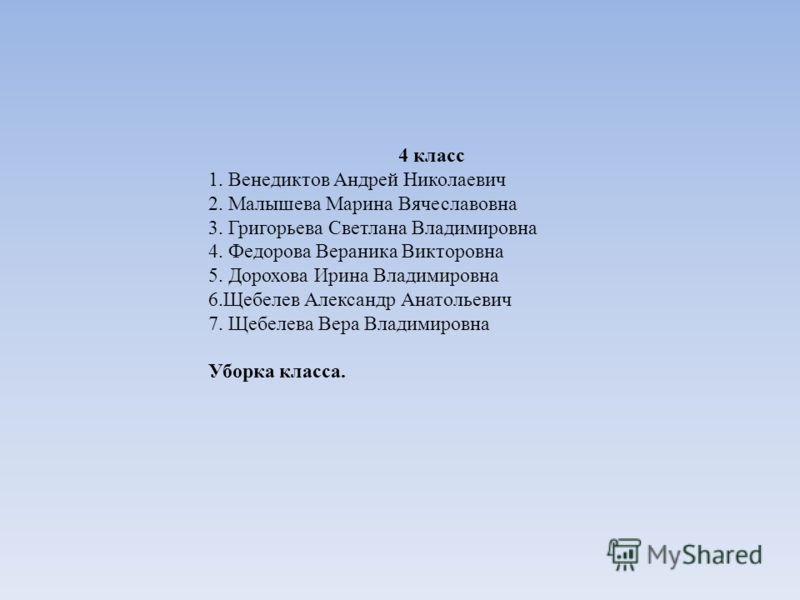 4 класс
1. Венедиктов Андрей Николаевич
2. Малышева Марина Вячеславовна
3. Григорьева Светлана Владимировна
4. Федорова Вераника Викторовна
5. Дорохова Ирина Владимировна
6.Щебелев Александр Анатольевич
7. Щебелева Вера Владимировна

Уборка класса.

MyShared